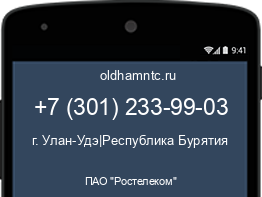 9:41

oldhamntc.ru

+7 (301) 233-99-03

г. Улан-Удэ|Республика Бурятия

ПАО "Ростелеком"